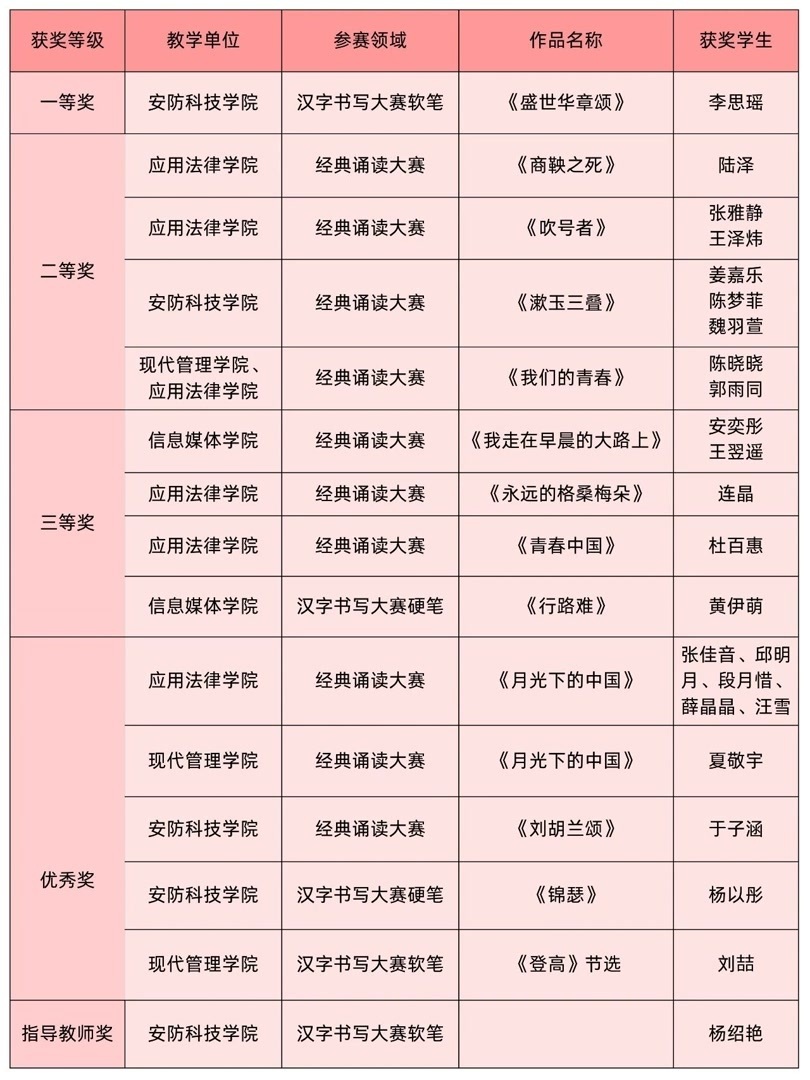 | 获奖等级 | 教学单位 | 参赛领域 | 作品名称 | 获奖学生 |
|---|---|---|---|---|
| 一等奖 | 安防科技学院 | 汉字书写大赛软笔 | 《盛世华章颂》 | 李思瑶 |
| 二等奖 | 应用法律学院 | 经典诵读大赛 | 《商鞅之死》 | 陆泽 |
| | 应用法律学院 | 经典诵读大赛 | 《吹号者》 | 张雅静 王泽炜 |
| | 安防科技学院 | 经典诵读大赛 | 《漱玉三叠》 | 姜嘉乐 陈梦菲 魏羽萱 |
| | 现代管理学院、应用法律学院 | 经典诵读大赛 | 《我们的青春》 | 陈晓晓 郭雨同 |
| 三等奖 | 信息媒体学院 | 经典诵读大赛 | 《我走在早晨的大路上》 | 安奕彤 王翌遥 |
| | 应用法律学院 | 经典诵读大赛 | 《永远的格桑梅朵》 | 连晶 |
| | 应用法律学院 | 经典诵读大赛 | 《青春中国》 | 杜百惠 |
| | 信息媒体学院 | 汉字书写大赛硬笔 | 《行路难》 | 黄伊萌 |
| 优秀奖 | 应用法律学院 | 经典诵读大赛 | 《月光下的中国》 | 张佳音、邱明月、段月惜、薛晶晶、汪雪 |
| | 现代管理学院 | 经典诵读大赛 | 《月光下的中国》 | 夏敬宇 |
| | 安防科技学院 | 经典诵读大赛 | 《刘胡兰颂》 | 于子涵 |
| | 安防科技学院 | 汉字书写大赛硬笔 | 《锦瑟》 | 杨以彤 |
| | 现代管理学院 | 汉字书写大赛软笔 | 《登高》节选 | 刘喆 |
| 指导教师奖 | 安防科技学院 | 汉字书写大赛软笔 | | 杨绍艳 |